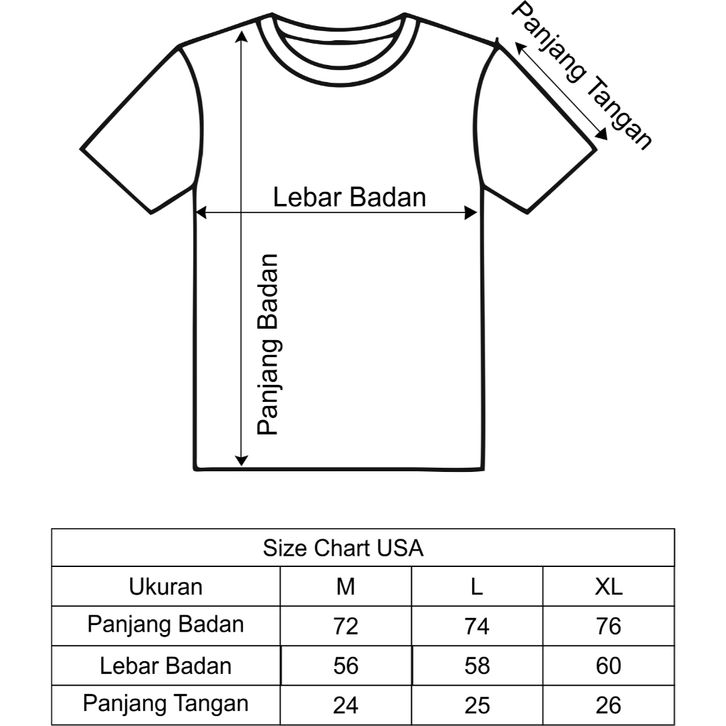 Panjang Tangan

Lebar Badan

Panjang Badan

Size Chart USA

| Ukuran | M | L | XL |
|---|---|---|---|
| Panjang Badan | 72 | 74 | 76 |
| Lebar Badan | 56 | 58 | 60 |
| Panjang Tangan | 24 | 25 | 26 |